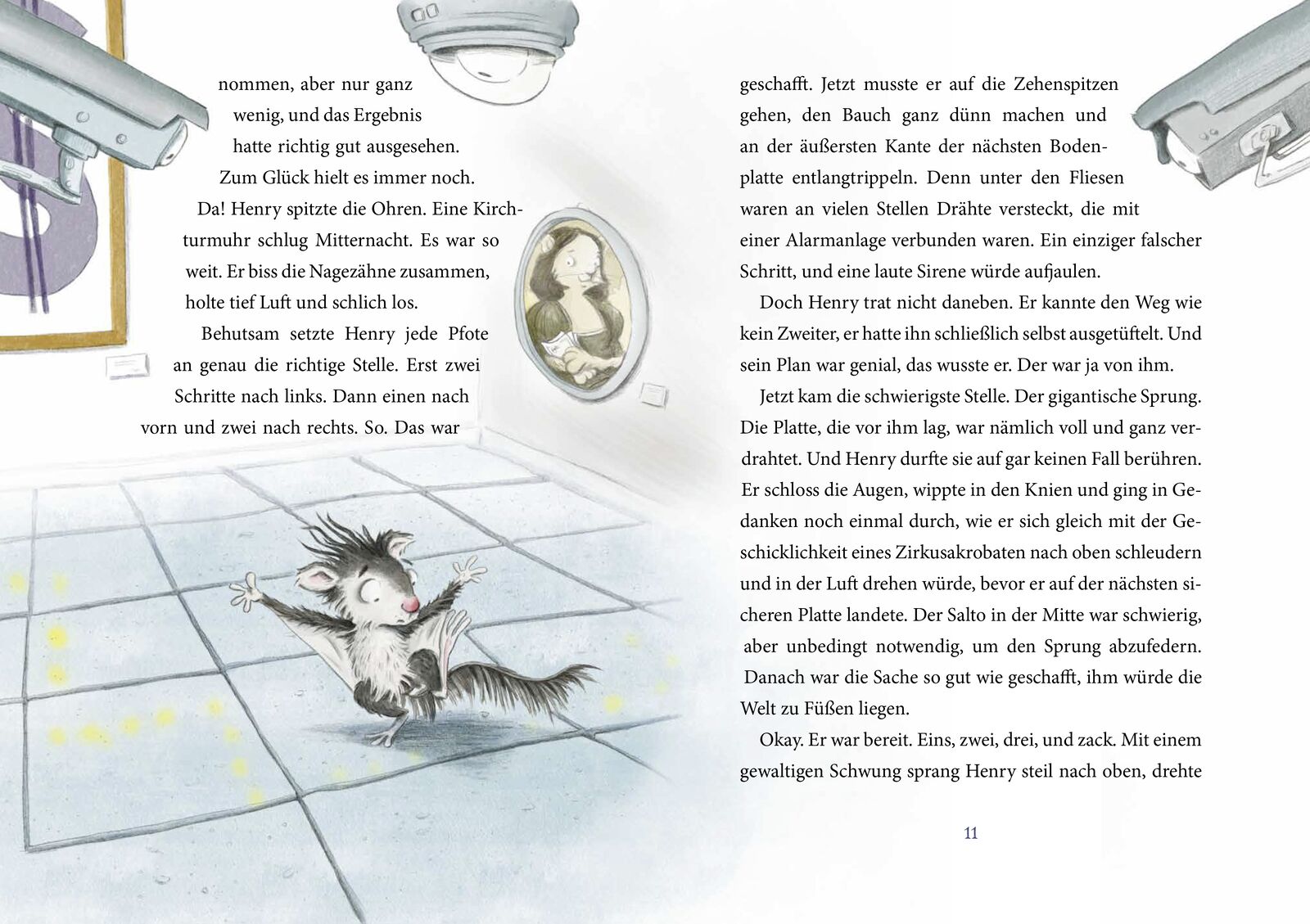 nommen, aber nur ganz wenig, und das Ergebnis hatte richtig gut ausgesehen. Zum Glück hielt es immer noch.

Da! Henry spitzte die Ohren. Eine Kirchturmuhr schlug Mitternacht. Es war so weit. Er biss die Nagezähne zusammen, holte tief Luft und schlich los.

Behutsam setzte Henry jede Pfote an genau die richtige Stelle. Erst zwei Schritte nach links. Dann einen nach vorn und zwei nach rechts. So. Das war geschafft. Jetzt musste er auf die Zehenspitzen gehen, den Bauch ganz dünn machen und an der äußersten Kante der nächsten Bodenplatte entlangtrippeln. Denn unter den Fliesen waren an vielen Stellen Drähte versteckt, die mit einer Alarmanlage verbunden waren. Ein einziger falscher Schritt, und eine laute Sirene würde aufjaulen.

Doch Henry trat nicht daneben. Er kannte den Weg wie kein Zweiter, er hatte ihn schließlich selbst ausgetüftelt. Und sein Plan war genial, das wusste er. Der war ja von ihm.

Jetzt kam die schwierigste Stelle. Der gigantische Sprung. Die Platte, die vor ihm lag, war nämlich voll und ganz verdrahtet. Und Henry durfte sie auf gar keinen Fall berühren. Er schloss die Augen, wippte in den Knien und ging in Gedanken noch einmal durch, wie er sich gleich mit der Geschicklichkeit eines Zirkusakrobaten nach oben schleudern und in der Luft drehen würde, bevor er auf der nächsten sicheren Platte landete. Der Salto in der Mitte war schwierig, aber unbedingt notwendig, um den Sprung abzufedern. Danach war die Sache so gut wie geschafft, ihm würde die Welt zu Füßen liegen.

Okay. Er war bereit. Eins, zwei, drei, und zack. Mit einem gewaltigen Schwung sprang Henry steil nach oben, drehte

11